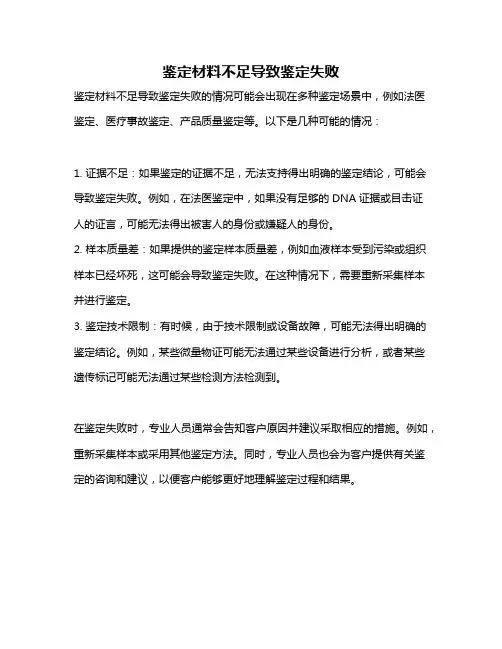 鉴定材料不足导致鉴定失败

鉴定材料不足导致鉴定失败的情况可能会出现在多种鉴定场景中，例如法医鉴定、医疗事故鉴定、产品质量鉴定等。以下是几种可能的情况：

1. 证据不足：如果鉴定的证据不足，无法支持得出明确的鉴定结论，可能会导致鉴定失败。例如，在法医鉴定中，如果没有足够的 DNA 证据或目击证人的证言，可能无法得出被害人的身份或嫌疑人的身份。
2. 样本质量差：如果提供的鉴定样本质量差，例如血液样本受到污染或组织样本已经坏死，这可能会导致鉴定失败。在这种情况下，需要重新采集样本并进行鉴定。
3. 鉴定技术限制：有时候，由于技术限制或设备故障，可能无法得出明确的鉴定结论。例如，某些微量物证可能无法通过某些设备进行分析，或者某些遗传标记可能无法通过某些检测方法检测到。

在鉴定失败时，专业人员通常会告知客户原因并建议采取相应的措施。例如，重新采集样本或采用其他鉴定方法。同时，专业人员也会为客户提供有关鉴定的咨询和建议，以便客户能够更好地理解鉴定过程和结果。